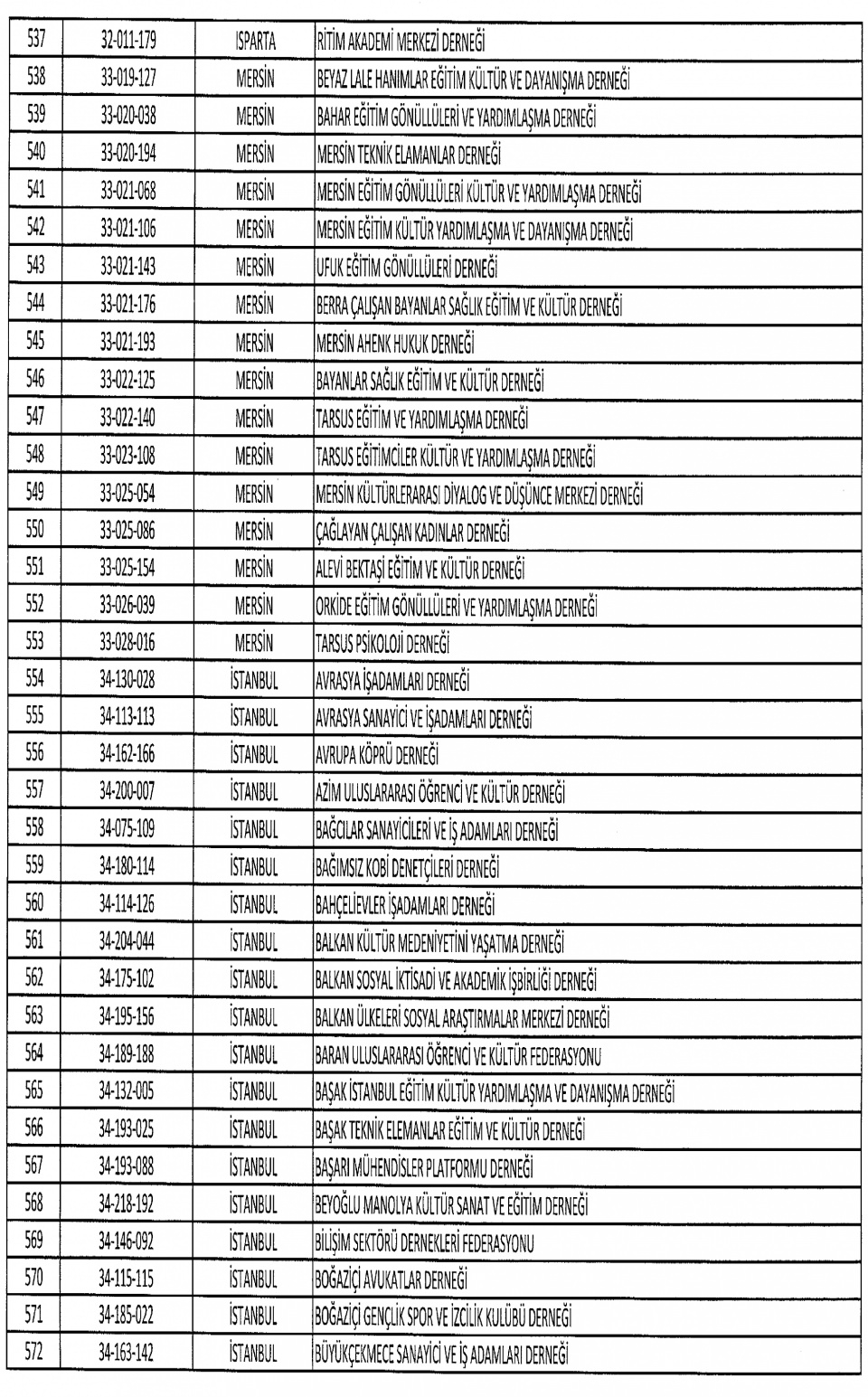 | 537 | 32-011-179 | ISPARTA | RİTİM AKADEMİ MERKEZİ DERNEĞİ |
|---|---|---|---|
| 538 | 33-019-127 | MERSİN | BEYAZ LALE HANIMLAR EĞİTİM KÜLTÜR VE DAYANIŞMA DERNEĞİ |
| 539 | 33-020-038 | MERSİN | BAHAR EĞİTİM GÖNÜLLÜLERİ VE YARDIMLAŞMA DERNEĞİ |
| 540 | 33-020-194 | MERSİN | MERSİN TEKNİK ELAMANLAR DERNEĞİ |
| 541 | 33-021-068 | MERSİN | MERSİN EĞİTİM GÖNÜLLÜLERİ KÜLTÜR VE YARDIMLAŞMA DERNEĞİ |
| 542 | 33-021-106 | MERSİN | MERSİN EĞİTİM KÜLTÜR YARDIMLAŞMA VE DAYANIŞMA DERNEĞİ |
| 543 | 33-021-143 | MERSİN | UFUK EĞİTİM GÖNÜLLÜLERİ DERNEĞİ |
| 544 | 33-021-176 | MERSİN | BERRA ÇALIŞAN BAYANLAR SAĞLIK EĞİTİM VE KÜLTÜR DERNEĞİ |
| 545 | 33-021-193 | MERSİN | MERSİN AHENK HUKUK DERNEĞİ |
| 546 | 33-022-125 | MERSİN | BAYANLAR SAĞLIK EĞİTİM VE KÜLTÜR DERNEĞİ |
| 547 | 33-022-140 | MERSİN | TARSUS EĞİTİM VE YARDIMLAŞMA DERNEĞİ |
| 548 | 33-023-108 | MERSİN | TARSUS EĞİTİMCİLER KÜLTÜR VE YARDIMLAŞMA DERNEĞİ |
| 549 | 33-025-054 | MERSİN | MERSİN KÜLTÜRLERARASI DİYALOG VE DÜŞÜNCE MERKEZİ DERNEĞİ |
| 550 | 33-025-086 | MERSİN | ÇAĞLAYAN ÇALIŞAN KADINLAR DERNEĞİ |
| 551 | 33-025-154 | MERSİN | ALEVİ BEKTAŞİ EĞİTİM VE KÜLTÜR DERNEĞİ |
| 552 | 33-026-039 | MERSİN | ORKİDE EĞİTİM GÖNÜLLÜLERİ VE YARDIMLAŞMA DERNEĞİ |
| 553 | 33-028-016 | MERSİN | TARSUS PSİKOLOJİ DERNEĞİ |
| 554 | 34-130-028 | İSTANBUL | AVRASYA İŞADAMLARI DERNEĞİ |
| 555 | 34-113-113 | İSTANBUL | AVRASYA SANAYİCİ VE İŞADAMLARI DERNEĞİ |
| 556 | 34-162-166 | İSTANBUL | AVRUPA KÖPRÜ DERNEĞİ |
| 557 | 34-200-007 | İSTANBUL | AZİM ULUSLARARASI ÖĞRENCİ VE KÜLTÜR DERNEĞİ |
| 558 | 34-075-109 | İSTANBUL | BAĞCILAR SANAYİCİLERİ VE İŞ ADAMLARI DERNEĞİ |
| 559 | 34-180-114 | İSTANBUL | BAĞIMSIZ KOBİ DENETÇİLERİ DERNEĞİ |
| 560 | 34-114-126 | İSTANBUL | BAHÇELİEVLER İŞADAMLARI DERNEĞİ |
| 561 | 34-204-044 | İSTANBUL | BALKAN KÜLTÜR MEDENİYETİNİ YAŞATMA DERNEĞİ |
| 562 | 34-175-102 | İSTANBUL | BALKAN SOSYAL İKTİSADİ VE AKADEMİK İŞBİRLİĞİ DERNEĞİ |
| 563 | 34-195-156 | İSTANBUL | BALKAN ÜLKELERİ SOSYAL ARAŞTIRMALAR MERKEZİ DERNEĞİ |
| 564 | 34-189-188 | İSTANBUL | BARAN ULUSLARARASI ÖĞRENCİ VE KÜLTÜR FEDERASYONU |
| 565 | 34-132-005 | İSTANBUL | BAŞAK İSTANBUL EĞİTİM KÜLTÜR YARDIMLAŞMA VE DAYANIŞMA DERNEĞİ |
| 566 | 34-193-025 | İSTANBUL | BAŞAK TEKNİK ELEMANLAR EĞİTİM VE KÜLTÜR DERNEĞİ |
| 567 | 34-193-088 | İSTANBUL | BAŞARI MÜHENDİSLER PLATFORMU DERNEĞİ |
| 568 | 34-218-192 | İSTANBUL | BEYOĞLU MANOLYA KÜLTÜR SANAT VE EĞİTİM DERNEĞİ |
| 569 | 34-146-092 | İSTANBUL | BİLİŞİM SEKTÖRÜ DERNEKLERİ FEDERASYONU |
| 570 | 34-115-115 | İSTANBUL | BOĞAZİÇİ AVUKATLAR DERNEĞİ |
| 571 | 34-185-022 | İSTANBUL | BOĞAZİÇİ GENÇLİK SPOR VE İZCİLİK KULÜBÜ DERNEĞİ |
| 572 | 34-163-142 | İSTANBUL | BÜYÜKÇEKMECE SANAYİCİ VE İŞ ADAMLARI DERNEĞİ |